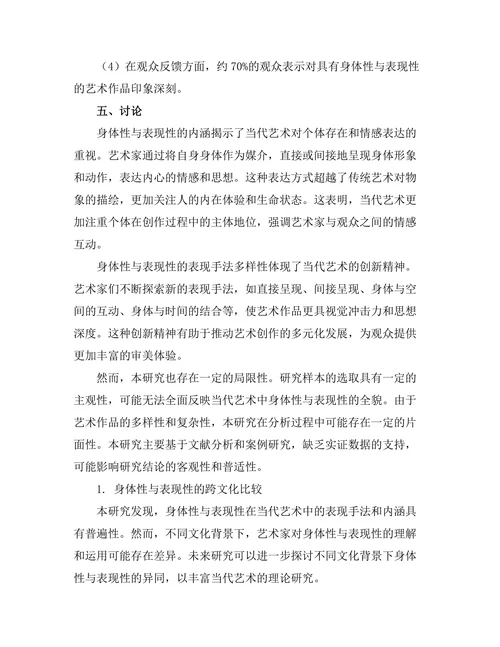 （4）在观众反馈方面，约 70%的观众表示对具有身体性与表现性的艺术作品印象深刻。

五、讨论

身体性与表现性的内涵揭示了当代艺术对个体存在和情感表达的重视。艺术家通过将自身身体作为媒介，直接或间接地呈现身体形象和动作，表达内心的情感和思想。这种表达方式超越了传统艺术对物象的描绘，更加关注人的内在体验和生命状态。这表明，当代艺术更加注重个体在创作过程中的主体地位，强调艺术家与观众之间的情感互动。

身体性与表现性的表现手法多样性体现了当代艺术的创新精神。艺术家们不断探索新的表现手法，如直接呈现、间接呈现、身体与空间的互动、身体与时间的结合等，使艺术作品更具视觉冲击力和思想深度。这种创新精神有助于推动艺术创作的多元化发展，为观众提供更加丰富的审美体验。

然而，本研究也存在一定的局限性。研究样本的选取具有一定的主观性，可能无法全面反映当代艺术中身体性与表现性的全貌。由于艺术作品的多样性和复杂性，本研究在分析过程中可能存在一定的片面性。本研究主要基于文献分析和案例研究，缺乏实证数据的支持，可能影响研究结论的客观性和普适性。

1. 身体性与表现性的跨文化比较

本研究发现，身体性与表现性在当代艺术中的表现手法和内涵具有普遍性。然而，不同文化背景下，艺术家对身体性与表现性的理解和运用可能存在差异。未来研究可以进一步探讨不同文化背景下身体性与表现性的异同，以丰富当代艺术的理论研究。